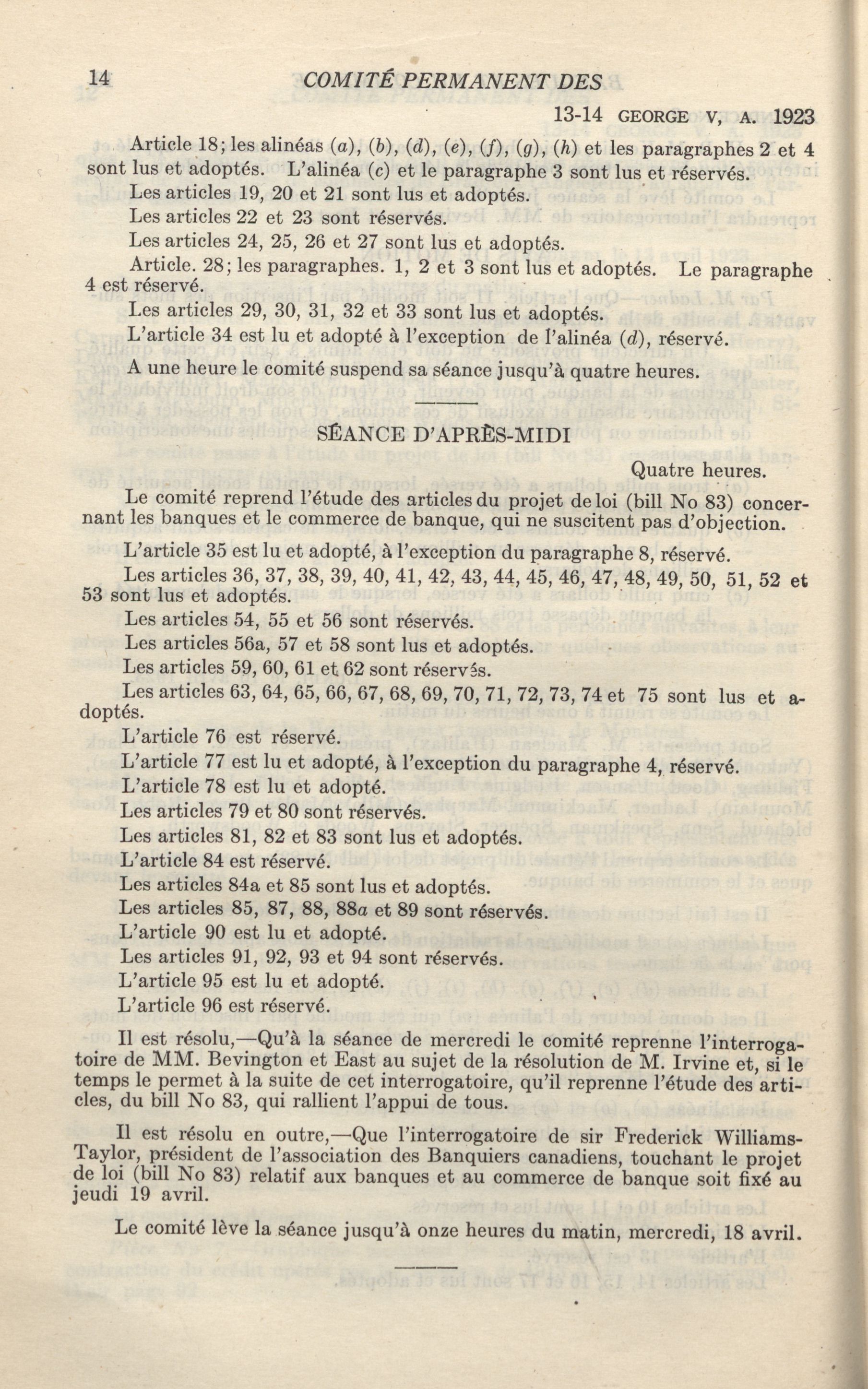 14 COMITÉ PERMANENT DES

13-14 GEORGE V, A. 1923

Article 18; les alinéas (a), (b), (d), (e), (f), (g), (h) et les paragraphes 2 et 4 sont lus et adoptés. L'alinéa (c) et le paragraphe 3 sont lus et réservés.

Les articles 19, 20 et 21 sont lus et adoptés.

Les articles 22 et 23 sont réservés.

Les articles 24, 25, 26 et 27 sont lus et adoptés.

Article. 28; les paragraphes. 1, 2 et 3 sont lus et adoptés. Le paragraphe 4 est réservé.

Les articles 29, 30, 31, 32 et 33 sont lus et adoptés.

L'article 34 est lu et adopté à l'exception de l'alinéa (d), réservé.

A une heure le comité suspend sa séance jusqu'à quatre heures.

SÉANCE D'APRÈS-MIDI

Quatre heures.

Le comité reprend l'étude des articles du projet de loi (bill No 83) concernant les banques et le commerce de banque, qui ne suscitent pas d'objection.

L'article 35 est lu et adopté, à l'exception du paragraphe 8, réservé.

Les articles 36, 37, 38, 39, 40, 41, 42, 43, 44, 45, 46, 47, 48, 49, 50, 51, 52 et 53 sont lus et adoptés.

Les articles 54, 55 et 56 sont réservés.

Les articles 56a, 57 et 58 sont lus et adoptés.

Les articles 59, 60, 61 et 62 sont réservés.

Les articles 63, 64, 65, 66, 67, 68, 69, 70, 71, 72, 73, 74 et 75 sont lus et adoptés.

L'article 76 est réservé.

L'article 77 est lu et adopté, à l'exception du paragraphe 4, réservé.

L'article 78 est lu et adopté.

Les articles 79 et 80 sont réservés.

Les articles 81, 82 et 83 sont lus et adoptés.

L'article 84 est réservé.

Les articles 84a et 85 sont lus et adoptés.

Les articles 85, 87, 88, 88a et 89 sont réservés.

L'article 90 est lu et adopté.

Les articles 91, 92, 93 et 94 sont réservés.

L'article 95 est lu et adopté.

L'article 96 est réservé.

Il est résolu,—Qu'à la séance de mercredi le comité reprenne l'interrogatoire de MM. Bevington et East au sujet de la résolution de M. Irvine et, si le temps le permet à la suite de cet interrogatoire, qu'il reprenne l'étude des articles, du bill No 83, qui rallient l'appui de tous.

Il est résolu en outre,—Que l'interrogatoire de sir Frederick Williams-Taylor, président de l'association des Banquiers canadiens, touchant le projet de loi (bill No 83) relatif aux banques et au commerce de banque soit fixé au jeudi 19 avril.

Le comité lève la séance jusqu'à onze heures du matin, mercredi, 18 avril.